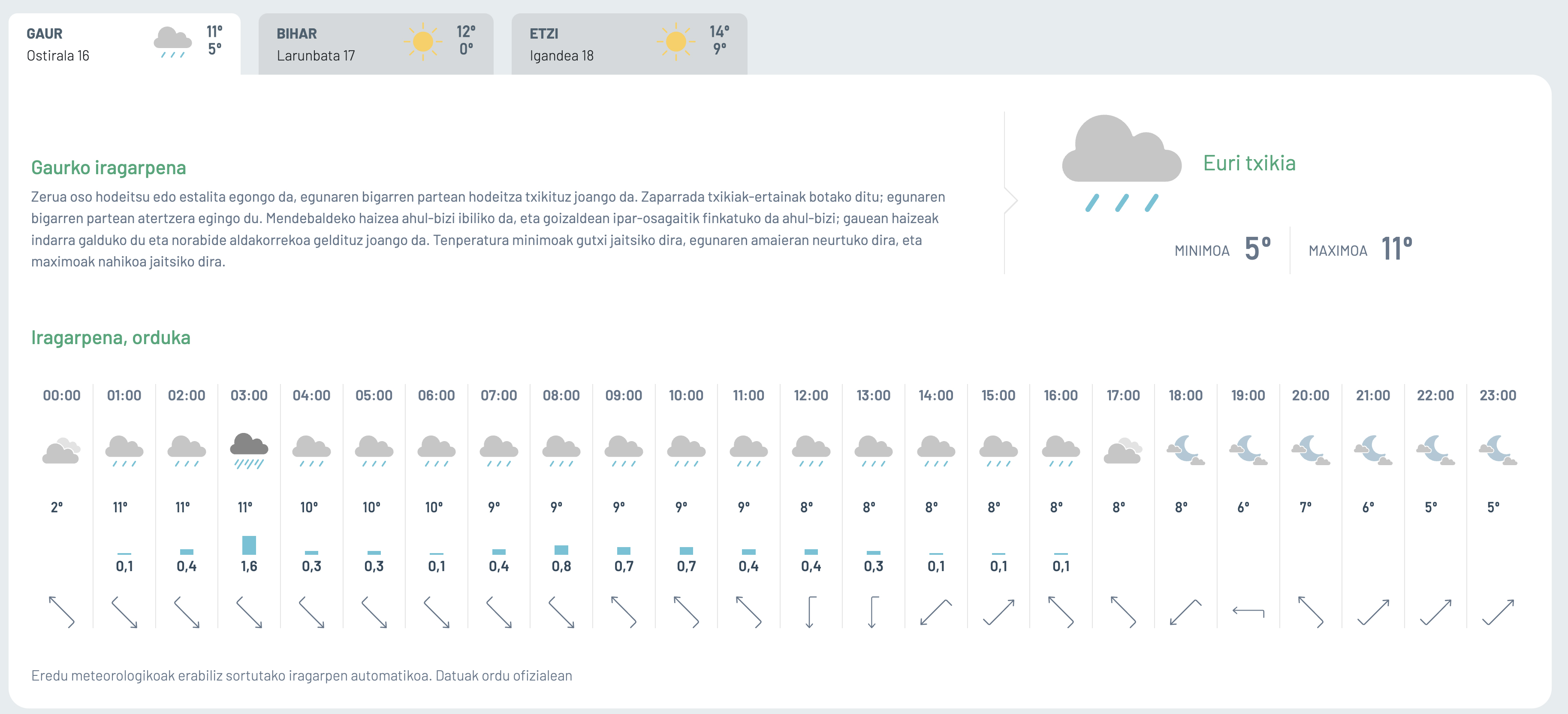 GAUR
Ostirala 16
11°
5°

BIHAR
Larunbata 17
12°
0°

ETZI
Igandea 18
14°
9°

Gaurko iragarpena

Zerua oso hodeitsu edo estalita egongo da, egunaren bigarren partean hodeitza txikituz joango da. Zaparrada txikiak-ertainak botako ditu; egunaren bigarren partean atertzera egingo du. Mendebaldeko haizea ahul-bizi ibiliko da, eta goizaldean ipar-osagaitik finkatuko da ahul-bizi; gauean haizeak indarra galduko du eta norabide aldakorrekoa geldituz joango da. Tenperatura minimoak gutxi jaitsiko dira, egunaren amaieran neurtuko dira, eta maximoak nahikoa jaitsiko dira.

Euri txikia

MINIMOA 5°
MAXIMOA 11°

Iragarpena, orduka

| 00:00 | 01:00 | 02:00 | 03:00 | 04:00 | 05:00 | 06:00 | 07:00 | 08:00 | 09:00 | 10:00 | 11:00 | 12:00 | 13:00 | 14:00 | 15:00 | 16:00 | 17:00 | 18:00 | 19:00 | 20:00 | 21:00 | 22:00 | 23:00 |
|---|---|---|---|---|---|---|---|---|---|---|---|---|---|---|---|---|---|---|---|---|---|---|---|
| 2° | 11° | 11° | 11° | 10° | 10° | 10° | 9° | 9° | 9° | 9° | 9° | 8° | 8° | 8° | 8° | 8° | 8° | 8° | 6° | 7° | 6° | 5° | 5° |
|  | 0,1 | 0,4 | 1,6 | 0,3 | 0,3 | 0,1 | 0,4 | 0,8 | 0,7 | 0,7 | 0,4 | 0,4 | 0,3 | 0,1 | 0,1 | 0,1 |  |  |  |  |  |  |  |

Eredu meteorologikoak erabiliz sortutako iragarpen automatikoa. Datuak ordu ofizialean